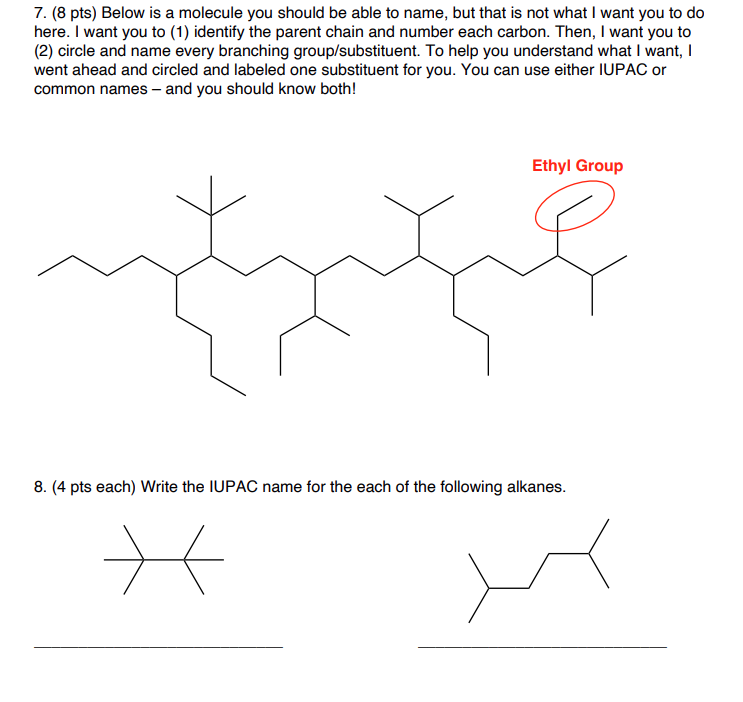 7. (8 pts) Below is a molecule you should be able to name, but that is not what I want you to do here. I want you to (1) identify the parent chain and number each carbon. Then, I want you to (2) circle and name every branching group/substituent. To help you understand what I want, I went ahead and circled and labeled one substituent for you. You can use either IUPAC or common names – and you should know both!

Ethyl Group

8. (4 pts each) Write the IUPAC name for the each of the following alkanes.